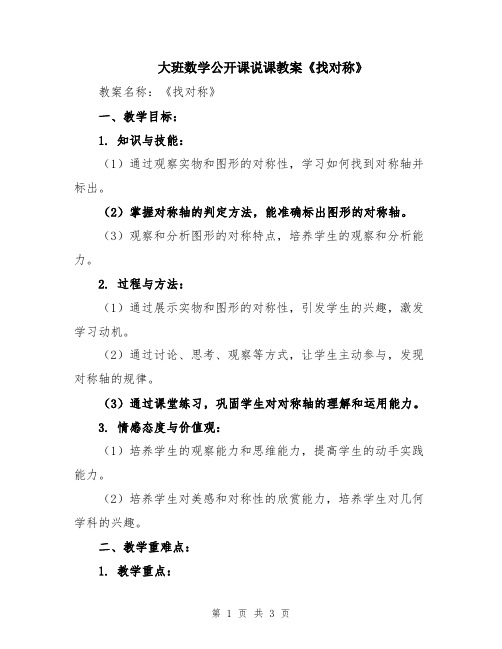 大班数学公开课说课教案《找对称》

教案名称：《找对称》

一、教学目标：

1. 知识与技能：

（1）通过观察实物和图形的对称性，学习如何找到对称轴并标出。

（2）掌握对称轴的判定方法，能准确标出图形的对称轴。

（3）观察和分析图形的对称特点，培养学生的观察和分析能力。

2. 过程与方法：

（1）通过展示实物和图形的对称性，引发学生的兴趣，激发学习动机。

（2）通过讨论、思考、观察等方式，让学生主动参与，发现对称轴的规律。

（3）通过课堂练习，巩固学生对对称轴的理解和运用能力。

3. 情感态度与价值观：

（1）培养学生的观察能力和思维能力，提高学生的动手实践能力。

（2）培养学生对美感和对称性的欣赏能力，培养学生对几何学科的兴趣。

二、教学重难点：

1. 教学重点：

第 1 页 共 3 页